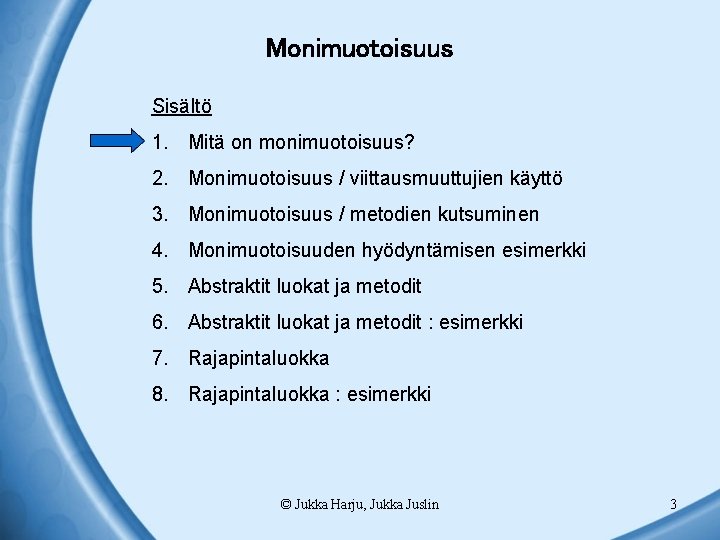 Monimuotoisuus

Sisältö

1. Mitä on monimuotoisuus?
2. Monimuotoisuus / viittausmuuttujien käyttö
3. Monimuotoisuus / metodien kutsuminen
4. Monimuotoisuuden hyödyntämisen esimerkki
5. Abstraktit luokat ja metodit
6. Abstraktit luokat ja metodit : esimerkki
7. Rajapintaluokka
8. Rajapintaluokka : esimerkki

© Jukka Harju, Jukka Juslin

3